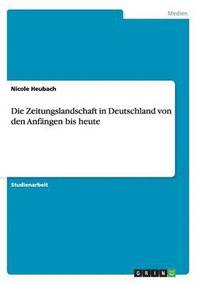 Medien

Nicole Heubach

Die Zeitungslandschaft in Deutschland von den Anfängen bis heute

Studienarbeit

GRIN